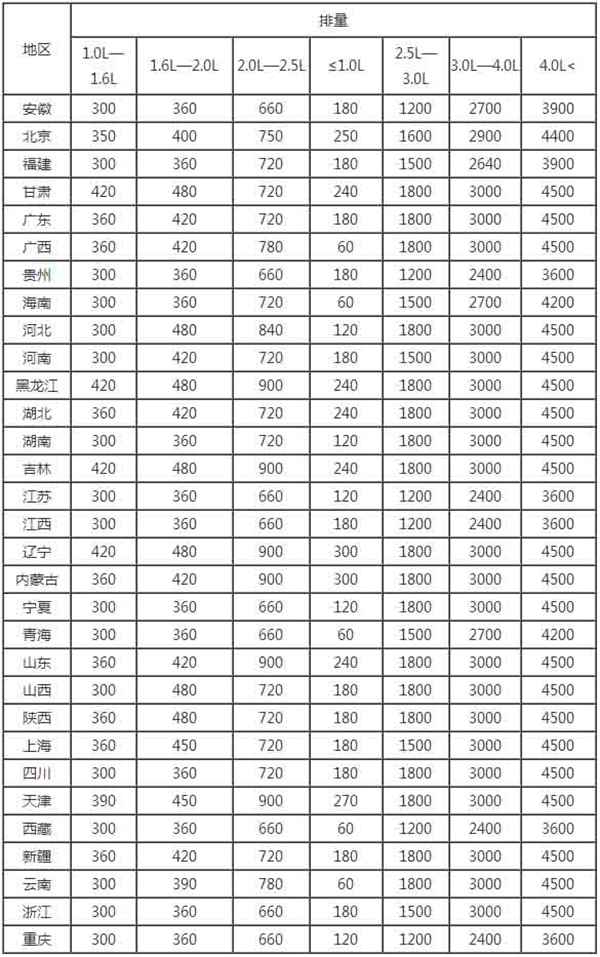 | 地区 | 排量 | | | | | | |
|---|---|---|---|---|---|---|---|
| | 1.0L—1.6L | 1.6L—2.0L | 2.0L—2.5L | ≤1.0L | 2.5L—3.0L | 3.0L—4.0L | 4.0L< |
| 安徽 | 300 | 360 | 660 | 180 | 1200 | 2700 | 3900 |
| 北京 | 350 | 400 | 750 | 250 | 1600 | 2900 | 4400 |
| 福建 | 300 | 360 | 720 | 180 | 1500 | 2640 | 3900 |
| 甘肃 | 420 | 480 | 720 | 240 | 1800 | 3000 | 4500 |
| 广东 | 360 | 420 | 720 | 180 | 1800 | 3000 | 4500 |
| 广西 | 360 | 420 | 780 | 60 | 1800 | 3000 | 4500 |
| 贵州 | 300 | 360 | 660 | 180 | 1200 | 2400 | 3600 |
| 海南 | 300 | 360 | 720 | 60 | 1500 | 2700 | 4200 |
| 河北 | 300 | 480 | 840 | 120 | 1800 | 3000 | 4500 |
| 河南 | 300 | 420 | 720 | 180 | 1500 | 3000 | 4500 |
| 黑龙江 | 420 | 480 | 900 | 240 | 1800 | 3000 | 4500 |
| 湖北 | 360 | 420 | 720 | 240 | 1800 | 3000 | 4500 |
| 湖南 | 300 | 360 | 720 | 120 | 1800 | 3000 | 4500 |
| 吉林 | 420 | 480 | 900 | 240 | 1800 | 3000 | 4500 |
| 江苏 | 300 | 360 | 660 | 120 | 1200 | 2400 | 3600 |
| 江西 | 300 | 360 | 660 | 180 | 1200 | 2400 | 3600 |
| 辽宁 | 420 | 480 | 900 | 300 | 1800 | 3000 | 4500 |
| 内蒙古 | 360 | 420 | 900 | 300 | 1800 | 3000 | 4500 |
| 宁夏 | 300 | 360 | 660 | 120 | 1800 | 3000 | 4500 |
| 青海 | 300 | 360 | 660 | 60 | 1500 | 2700 | 4200 |
| 山东 | 360 | 420 | 900 | 240 | 1800 | 3000 | 4500 |
| 山西 | 300 | 480 | 720 | 180 | 1800 | 3000 | 4500 |
| 陕西 | 360 | 480 | 720 | 180 | 1800 | 3000 | 4500 |
| 上海 | 360 | 450 | 720 | 180 | 1500 | 3000 | 4500 |
| 四川 | 300 | 360 | 720 | 180 | 1800 | 3000 | 4500 |
| 天津 | 390 | 450 | 900 | 270 | 1800 | 3000 | 4500 |
| 西藏 | 300 | 360 | 660 | 60 | 1200 | 2400 | 3600 |
| 新疆 | 360 | 420 | 720 | 180 | 1800 | 3000 | 4500 |
| 云南 | 300 | 390 | 780 | 60 | 1800 | 3000 | 4500 |
| 浙江 | 300 | 360 | 660 | 180 | 1500 | 3000 | 4500 |
| 重庆 | 300 | 360 | 660 | 120 | 1200 | 2400 | 3600 |